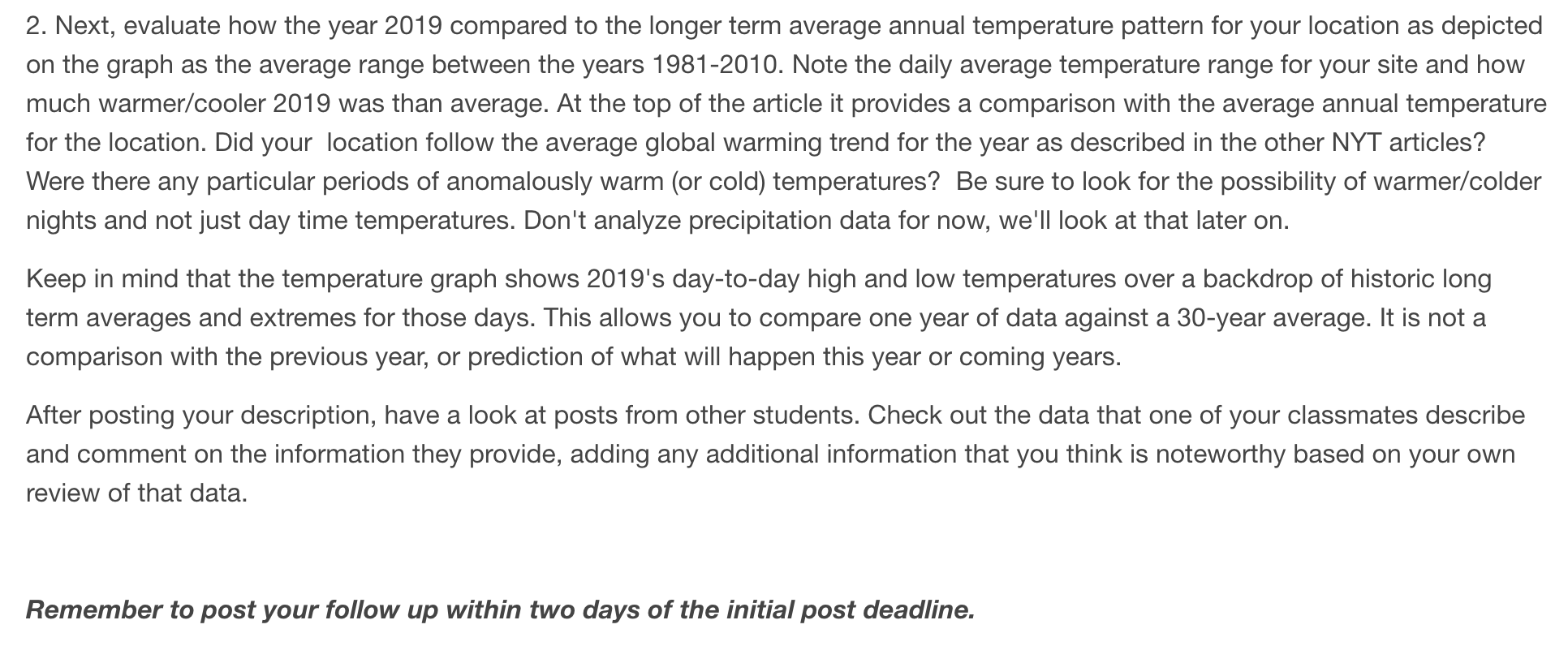 2. Next, evaluate how the year 2019 compared to the longer term average annual temperature pattern for your location as depicted on the graph as the average range between the years 1981-2010. Note the daily average temperature range for your site and how much warmer/cooler 2019 was than average. At the top of the article it provides a comparison with the average annual temperature for the location. Did your location follow the average global warming trend for the year as described in the other NYT articles? Were there any particular periods of anomalously warm (or cold) temperatures? Be sure to look for the possibility of warmer/colder nights and not just day time temperatures. Don't analyze precipitation data for now, we'll look at that later on.

Keep in mind that the temperature graph shows 2019's day-to-day high and low temperatures over a backdrop of historic long term averages and extremes for those days. This allows you to compare one year of data against a 30-year average. It is not a comparison with the previous year, or prediction of what will happen this year or coming years.

After posting your description, have a look at posts from other students. Check out the data that one of your classmates describe and comment on the information they provide, adding any additional information that you think is noteworthy based on your own review of that data.

Remember to post your follow up within two days of the initial post deadline.